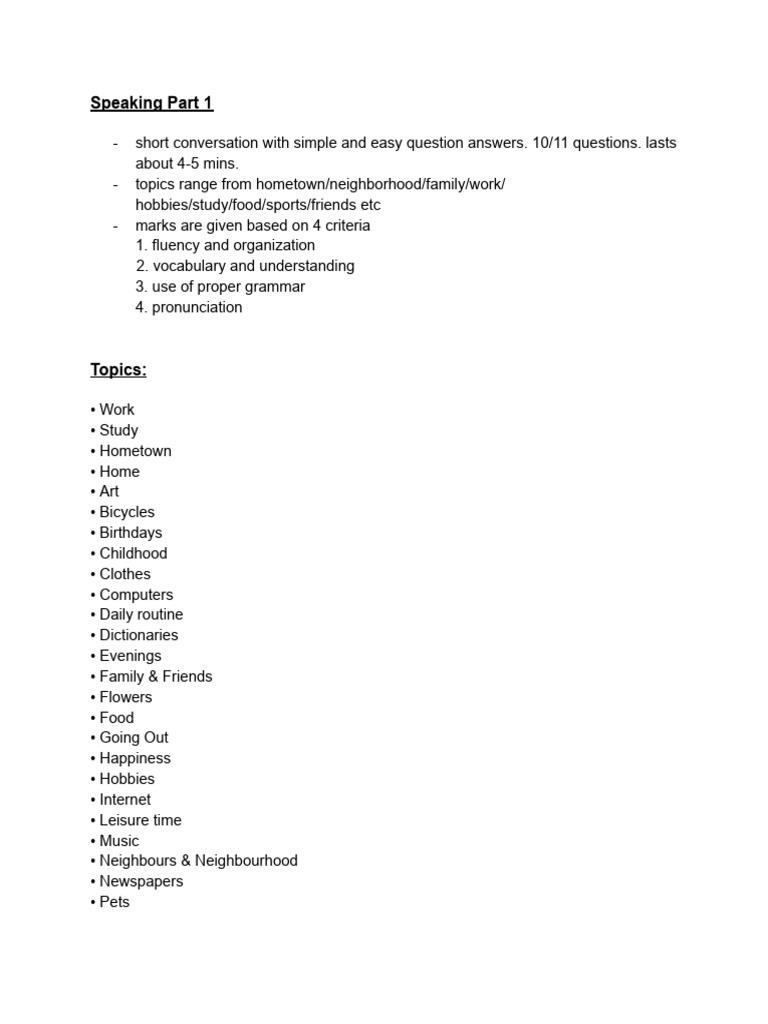 Speaking Part 1

- short conversation with simple and easy question answers. 10/11 questions. lasts about 4-5 mins.
- topics range from hometown/neighborhood/family/work/ hobbies/study/food/sports/friends etc
- marks are given based on 4 criteria
1. fluency and organization
2. vocabulary and understanding
3. use of proper grammar
4. pronunciation

Topics:

• Work
• Study
• Hometown
• Home
• Art
• Bicycles
• Birthdays
• Childhood
• Clothes
• Computers
• Daily routine
• Dictionaries
• Evenings
• Family & Friends
• Flowers
• Food
• Going Out
• Happiness
• Hobbies
• Internet
• Leisure time
• Music
• Neighbours & Neighbourhood
• Newspapers
• Pets